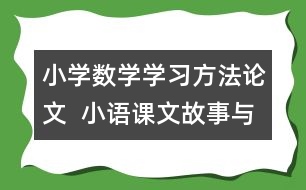 小学数学学习方法论文 小语课文故事与